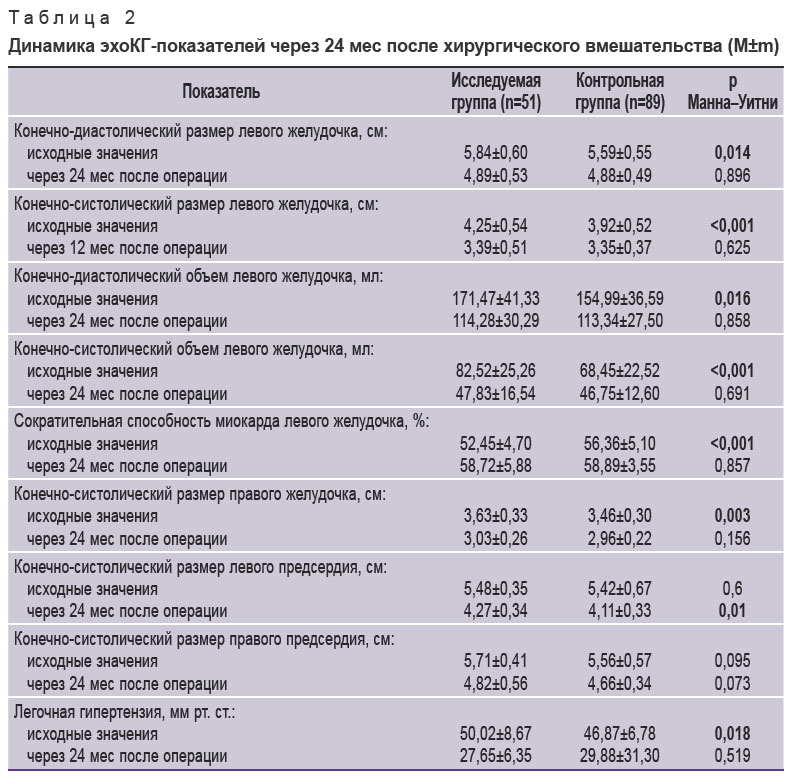 Таблица 2

Динамика эхоКГ-показателей через 24 мес после хирургического вмешательства (M±m)

| Показатель | Исследуемая группа (n=51) | Контрольная группа (n=89) | p Манна–Уитни |
|---|---|---|---|
| Конечно-диастолический размер левого желудочка, см: | | | |
| исходные значения | 5,84±0,60 | 5,59±0,55 | 0,014 |
| через 24 мес после операции | 4,89±0,53 | 4,88±0,49 | 0,896 |
| Конечно-систолический размер левого желудочка, см: | | | |
| исходные значения | 4,25±0,54 | 3,92±0,52 | <0,001 |
| через 12 мес после операции | 3,39±0,51 | 3,35±0,37 | 0,625 |
| Конечно-диастолический объем левого желудочка, мл: | | | |
| исходные значения | 171,47±41,33 | 154,99±36,59 | 0,016 |
| через 24 мес после операции | 114,28±30,29 | 113,34±27,50 | 0,858 |
| Конечно-систолический объем левого желудочка, мл: | | | |
| исходные значения | 82,52±25,26 | 68,45±22,52 | <0,001 |
| через 24 мес после операции | 47,83±16,54 | 46,75±12,60 | 0,691 |
| Сократительная способность миокарда левого желудочка, %: | | | |
| исходные значения | 52,45±4,70 | 56,36±5,10 | <0,001 |
| через 24 мес после операции | 58,72±5,88 | 58,89±3,55 | 0,857 |
| Конечно-систолический размер правого желудочка, см: | | | |
| исходные значения | 3,63±0,33 | 3,46±0,30 | 0,003 |
| через 24 мес после операции | 3,03±0,26 | 2,96±0,22 | 0,156 |
| Конечно-систолический размер левого предсердия, см: | | | |
| исходные значения | 5,48±0,35 | 5,42±0,67 | 0,6 |
| через 24 мес после операции | 4,27±0,34 | 4,11±0,33 | 0,01 |
| Конечно-систолический размер правого предсердия, см: | | | |
| исходные значения | 5,71±0,41 | 5,56±0,57 | 0,095 |
| через 24 мес после операции | 4,82±0,56 | 4,66±0,34 | 0,073 |
| Легочная гипертензия, мм рт. ст.: | | | |
| исходные значения | 50,02±8,67 | 46,87±6,78 | 0,018 |
| через 24 мес после операции | 27,65±6,35 | 29,88±31,30 | 0,519 |